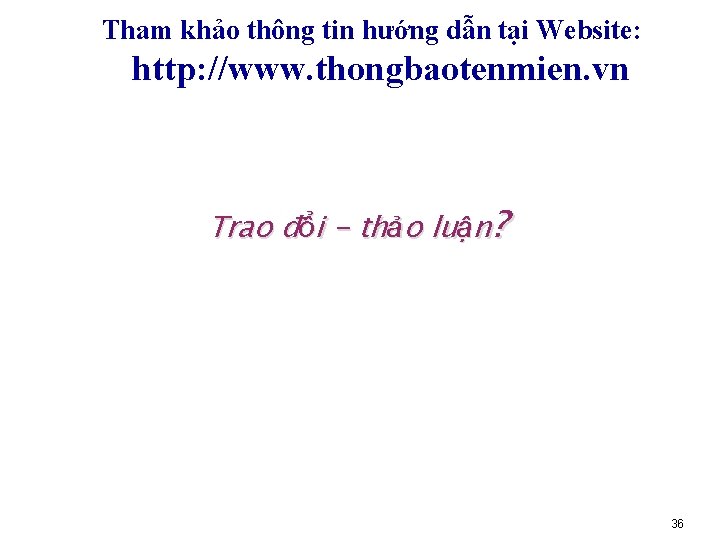 Tham khảo thông tin hướng dẫn tại Website:
http://www.thongbaotenmien.vn

Trao đổi – thảo luận?

36